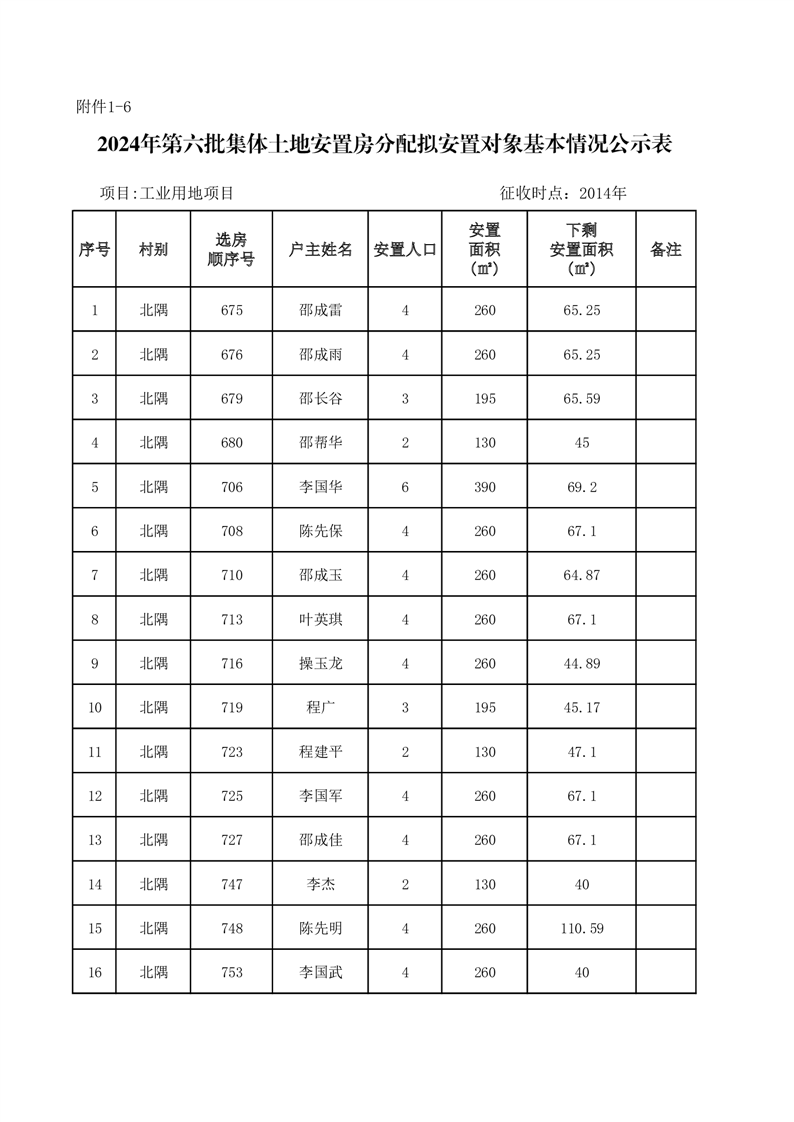 附件1-6

2024年第六批集体土地安置房分配拟安置对象基本情况公示表

项目:工业用地项目　　　　征收时点：2014年

| 序号 | 村别 | 选房顺序号 | 户主姓名 | 安置人口 | 安置面积（㎡） | 下剩安置面积（㎡） | 备注 |
|---|---|---|---|---|---|---|---|
| 1 | 北隅 | 675 | 邵成雷 | 4 | 260 | 65.25 | |
| 2 | 北隅 | 676 | 邵成雨 | 4 | 260 | 65.25 | |
| 3 | 北隅 | 679 | 邵长谷 | 3 | 195 | 65.59 | |
| 4 | 北隅 | 680 | 邵帮华 | 2 | 130 | 45 | |
| 5 | 北隅 | 706 | 李国华 | 6 | 390 | 69.2 | |
| 6 | 北隅 | 708 | 陈先保 | 4 | 260 | 67.1 | |
| 7 | 北隅 | 710 | 邵成玉 | 4 | 260 | 64.87 | |
| 8 | 北隅 | 713 | 叶英琪 | 4 | 260 | 67.1 | |
| 9 | 北隅 | 716 | 操玉龙 | 4 | 260 | 44.89 | |
| 10 | 北隅 | 719 | 程广 | 3 | 195 | 45.17 | |
| 11 | 北隅 | 723 | 程建平 | 2 | 130 | 47.1 | |
| 12 | 北隅 | 725 | 李国军 | 4 | 260 | 67.1 | |
| 13 | 北隅 | 727 | 邵成佳 | 4 | 260 | 67.1 | |
| 14 | 北隅 | 747 | 李杰 | 2 | 130 | 40 | |
| 15 | 北隅 | 748 | 陈先明 | 4 | 260 | 110.59 | |
| 16 | 北隅 | 753 | 李国武 | 4 | 260 | 40 | |